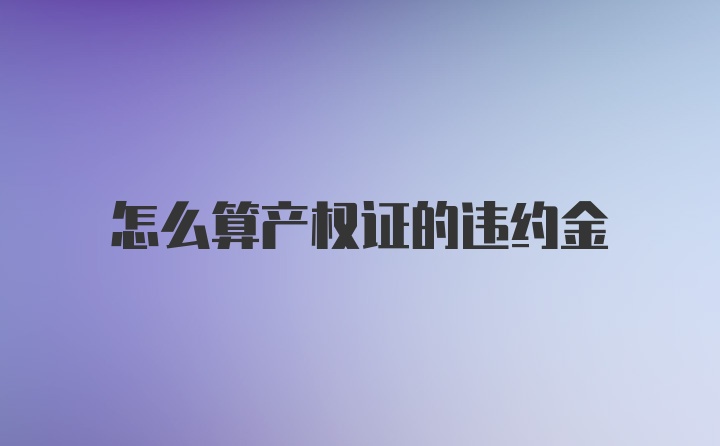 怎么算产权证的违约金